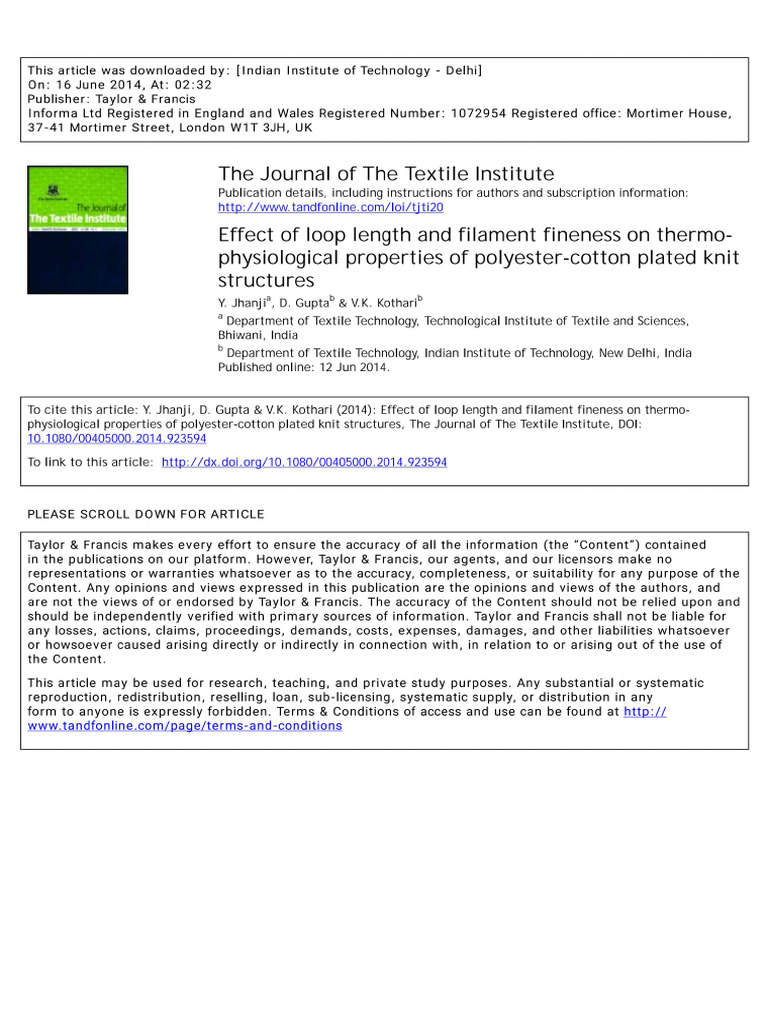 This article was downloaded by: [Indian Institute of Technology - Delhi]
On: 16 June 2014, At: 02:32
Publisher: Taylor & Francis
Informa Ltd Registered in England and Wales Registered Number: 1072954 Registered office: Mortimer House, 37-41 Mortimer Street, London W1T 3JH, UK

The Journal of The Textile Institute

The Journal of The Textile Institute

Publication details, including instructions for authors and subscription information:
http://www.tandfonline.com/loi/tjti20

Effect of loop length and filament fineness on thermo-physiological properties of polyester-cotton plated knit structures

Y. Jhanji$^{a}$, D. Gupta$^{b}$ & V.K. Kothari$^{b}$

$^{a}$ Department of Textile Technology, Technological Institute of Textile and Sciences, Bhiwani, India

$^{b}$ Department of Textile Technology, Indian Institute of Technology, New Delhi, India

Published online: 12 Jun 2014.

To cite this article: Y. Jhanji, D. Gupta & V.K. Kothari (2014): Effect of loop length and filament fineness on thermo-physiological properties of polyester-cotton plated knit structures, The Journal of The Textile Institute, DOI: 10.1080/00405000.2014.923594

To link to this article: http://dx.doi.org/10.1080/00405000.2014.923594

PLEASE SCROLL DOWN FOR ARTICLE

Taylor & Francis makes every effort to ensure the accuracy of all the information (the "Content") contained in the publications on our platform. However, Taylor & Francis, our agents, and our licensors make no representations or warranties whatsoever as to the accuracy, completeness, or suitability for any purpose of the Content. Any opinions and views expressed in this publication are the opinions and views of the authors, and are not the views of or endorsed by Taylor & Francis. The accuracy of the Content should not be relied upon and should be independently verified with primary sources of information. Taylor and Francis shall not be liable for any losses, actions, claims, proceedings, demands, costs, expenses, damages, and other liabilities whatsoever or howsoever caused arising directly or indirectly in connection with, in relation to or arising out of the use of the Content.

This article may be used for research, teaching, and private study purposes. Any substantial or systematic reproduction, redistribution, reselling, loan, sub-licensing, systematic supply, or distribution in any form to anyone is expressly forbidden. Terms & Conditions of access and use can be found at http://www.tandfonline.com/page/terms-and-conditions